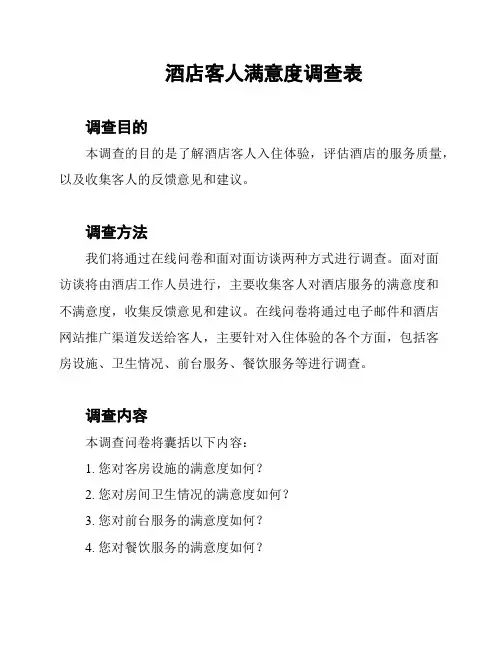 酒店客人满意度调查表

调查目的

本调查的目的是了解酒店客人入住体验，评估酒店的服务质量，以及收集客人的反馈意见和建议。

调查方法

我们将通过在线问卷和面对面访谈两种方式进行调查。面对面访谈将由酒店工作人员进行，主要收集客人对酒店服务的满意度和不满意度，收集反馈意见和建议。在线问卷将通过电子邮件和酒店网站推广渠道发送给客人，主要针对入住体验的各个方面，包括客房设施、卫生情况、前台服务、餐饮服务等进行调查。

调查内容

本调查问卷将囊括以下内容：

1. 您对客房设施的满意度如何？

2. 您对房间卫生情况的满意度如何？

3. 您对前台服务的满意度如何？

4. 您对餐饮服务的满意度如何？